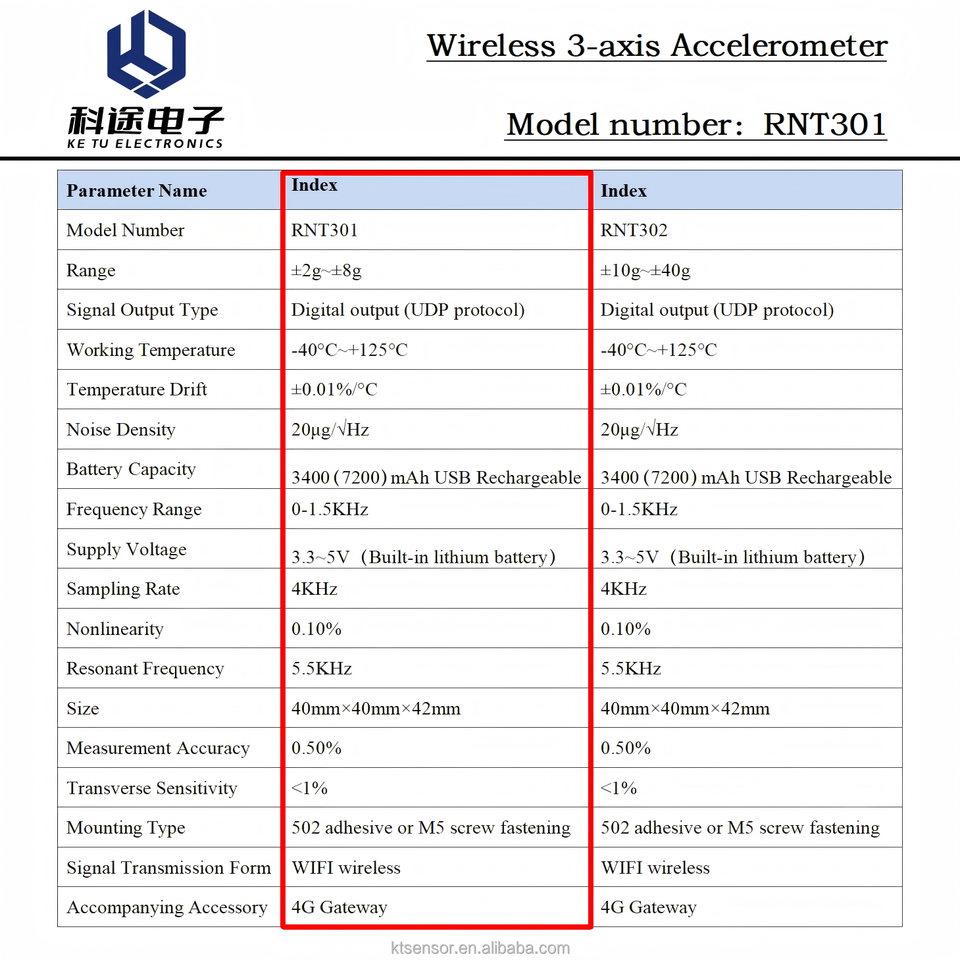 科途电子
KE TU ELECTRONICS

Wireless 3-axis Accelerometer

Model number: RNT301

| Parameter Name | Index | Index |
|---|---|---|
| Model Number | RNT301 | RNT302 |
| Range | ±2g~±8g | ±10g~±40g |
| Signal Output Type | Digital output (UDP protocol) | Digital output (UDP protocol) |
| Working Temperature | -40°C~+125°C | -40°C~+125°C |
| Temperature Drift | ±0.01%/°C | ±0.01%/°C |
| Noise Density | 20μg/√Hz | 20μg/√Hz |
| Battery Capacity | 3400 (7200) mAh USB Rechargeable | 3400 (7200) mAh USB Rechargeable |
| Frequency Range | 0-1.5KHz | 0-1.5KHz |
| Supply Voltage | 3.3~5V (Built-in lithium battery) | 3.3~5V (Built-in lithium battery) |
| Sampling Rate | 4KHz | 4KHz |
| Nonlinearity | 0.10% | 0.10% |
| Resonant Frequency | 5.5KHz | 5.5KHz |
| Size | 40mm×40mm×42mm | 40mm×40mm×42mm |
| Measurement Accuracy | 0.50% | 0.50% |
| Transverse Sensitivity | <1% | <1% |
| Mounting Type | 502 adhesive or M5 screw fastening | 502 adhesive or M5 screw fastening |
| Signal Transmission Form | WIFI wireless | WIFI wireless |
| Accompanying Accessory | 4G Gateway | 4G Gateway |

ktsensor.en.alibaba.com